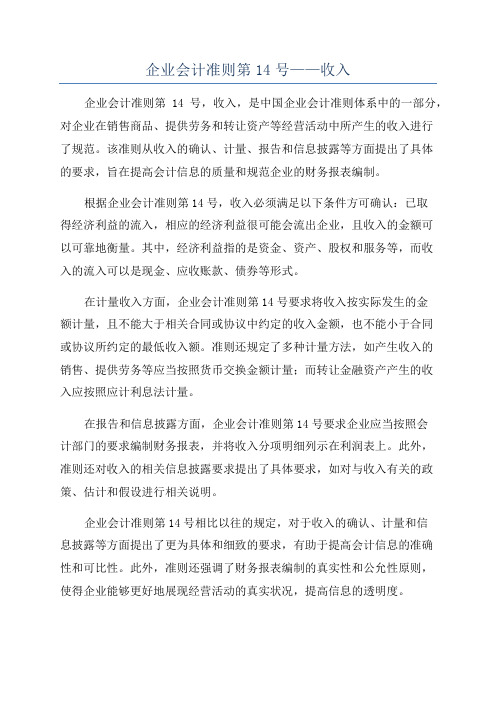 企业会计准则第 14 号——收入

企业会计准则第 14 号，收入，是中国企业会计准则体系中的一部分，对企业在销售商品、提供劳务和转让资产等经营活动中所产生的收入进行了规范。该准则从收入的确认、计量、报告和信息披露等方面提出了具体的要求，旨在提高会计信息的质量和规范企业的财务报表编制。

根据企业会计准则第 14 号，收入必须满足以下条件方可确认：已取得经济利益的流入，相应的经济利益很可能会流出企业，且收入的金额可以可靠地衡量。其中，经济利益指的是资金、资产、股权和服务等，而收入的流入可以是现金、应收账款、债券等形式。

在计量收入方面，企业会计准则第 14 号要求将收入按实际发生的金额计量，且不能大于相关合同或协议中约定的收入金额，也不能小于合同或协议所约定的最低收入额。准则还规定了多种计量方法，如产生收入的销售、提供劳务等应当按照货币交换金额计量；而转让金融资产产生的收入应按照应计利息法计量。

在报告和信息披露方面，企业会计准则第 14 号要求企业应当按照会计部门的要求编制财务报表，并将收入分项明细列示在利润表上。此外，准则还对收入的相关信息披露要求提出了具体要求，如对与收入有关的政策、估计和假设进行相关说明。

企业会计准则第 14 号相比以往的规定，对于收入的确认、计量和信息披露等方面提出了更为具体和细致的要求，有助于提高会计信息的准确性和可比性。此外，准则还强调了财务报表编制的真实性和公允性原则，使得企业能够更好地展现经营活动的真实状况，提高信息的透明度。